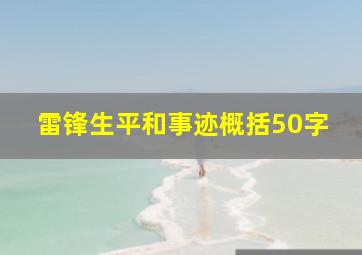 雷锋生平和事迹概括50字